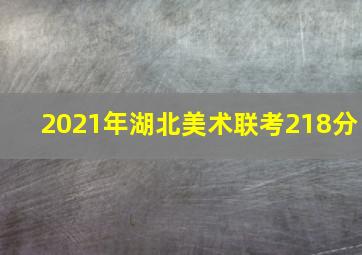 2021年湖北美术联考218分